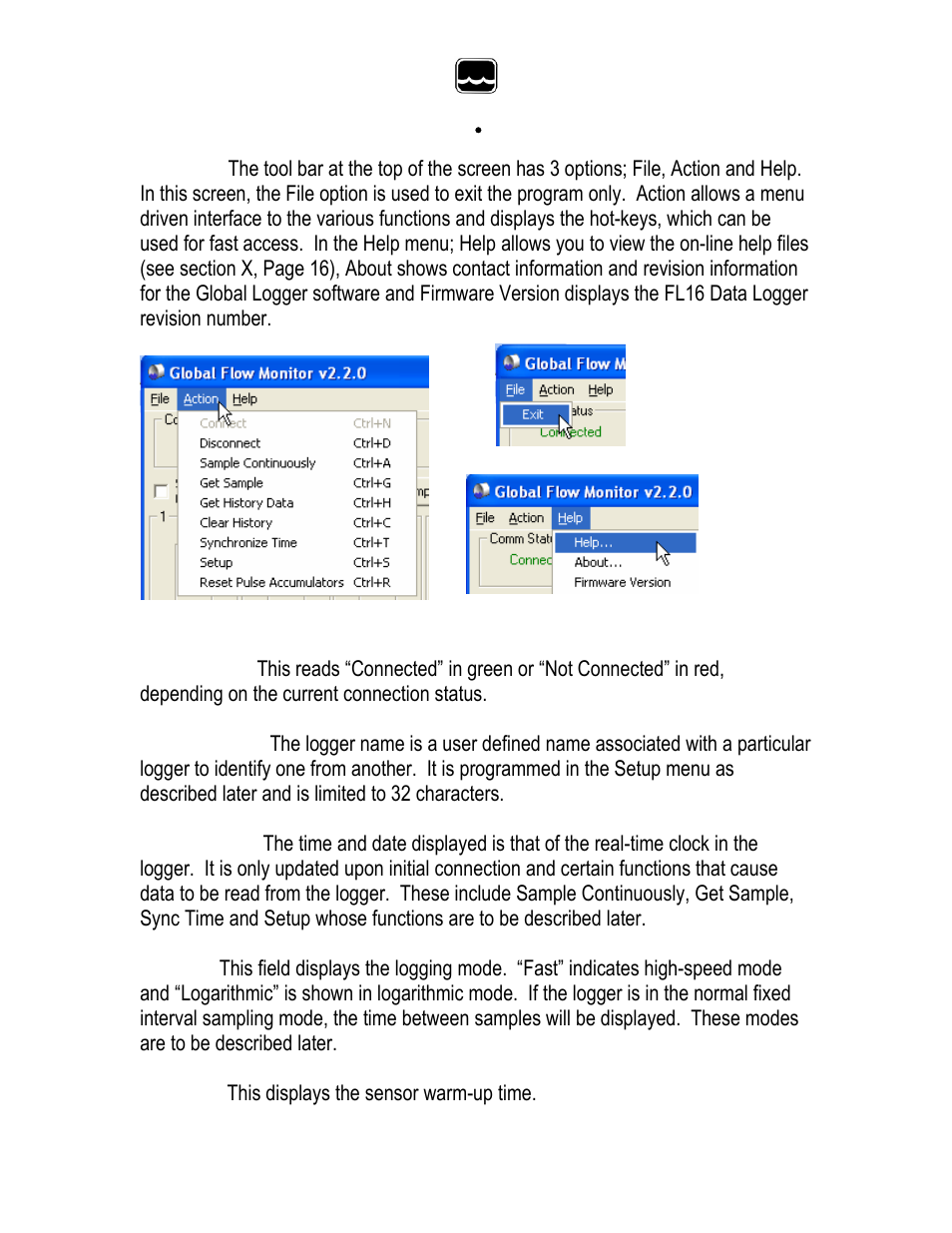 •

The tool bar at the top of the screen has 3 options; File, Action and Help. In this screen, the File option is used to exit the program only. Action allows a menu driven interface to the various functions and displays the hot-keys, which can be used for fast access. In the Help menu; Help allows you to view the on-line help files (see section X, Page 16), About shows contact information and revision information for the Global Logger software and Firmware Version displays the FL16 Data Logger revision number.

Global Flow Monitor v2.2.0
File Action Help
Connect Ctrl+N
Disconnect Ctrl+D
Sample Continuously Ctrl+A
Get Sample Ctrl+G
Get History Data Ctrl+H
Clear History Ctrl+C
Synchronize Time Ctrl+T
Setup Ctrl+S
Reset Pulse Accumulators Ctrl+R

Global Flow M
File Action Help
Exit
atus
Connected

Global Flow Monitor v2.2.0
File Action Help
Comm Stat
Connec
Help...
About...
Firmware Version

This reads “Connected” in green or “Not Connected” in red, depending on the current connection status.

The logger name is a user defined name associated with a particular logger to identify one from another. It is programmed in the Setup menu as described later and is limited to 32 characters.

The time and date displayed is that of the real-time clock in the logger. It is only updated upon initial connection and certain functions that cause data to be read from the logger. These include Sample Continuously, Get Sample, Sync Time and Setup whose functions are to be described later.

This field displays the logging mode. “Fast” indicates high-speed mode and “Logarithmic” is shown in logarithmic mode. If the logger is in the normal fixed interval sampling mode, the time between samples will be displayed. These modes are to be described later.

This displays the sensor warm-up time.